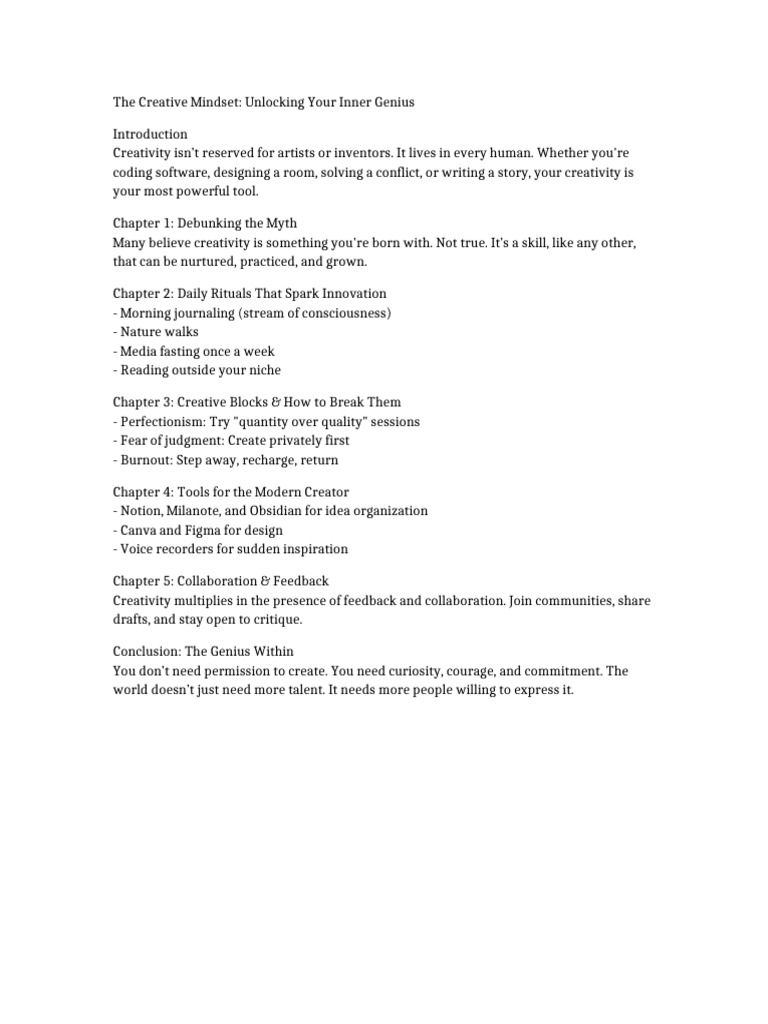 The Creative Mindset: Unlocking Your Inner Genius

Introduction
Creativity isn't reserved for artists or inventors. It lives in every human. Whether you're coding software, designing a room, solving a conflict, or writing a story, your creativity is your most powerful tool.

Chapter 1: Debunking the Myth
Many believe creativity is something you're born with. Not true. It's a skill, like any other, that can be nurtured, practiced, and grown.

Chapter 2: Daily Rituals That Spark Innovation
- Morning journaling (stream of consciousness)
- Nature walks
- Media fasting once a week
- Reading outside your niche

Chapter 3: Creative Blocks & How to Break Them
- Perfectionism: Try "quantity over quality" sessions
- Fear of judgment: Create privately first
- Burnout: Step away, recharge, return

Chapter 4: Tools for the Modern Creator
- Notion, Milanote, and Obsidian for idea organization
- Canva and Figma for design
- Voice recorders for sudden inspiration

Chapter 5: Collaboration & Feedback
Creativity multiplies in the presence of feedback and collaboration. Join communities, share drafts, and stay open to critique.

Conclusion: The Genius Within
You don't need permission to create. You need curiosity, courage, and commitment. The world doesn't just need more talent. It needs more people willing to express it.